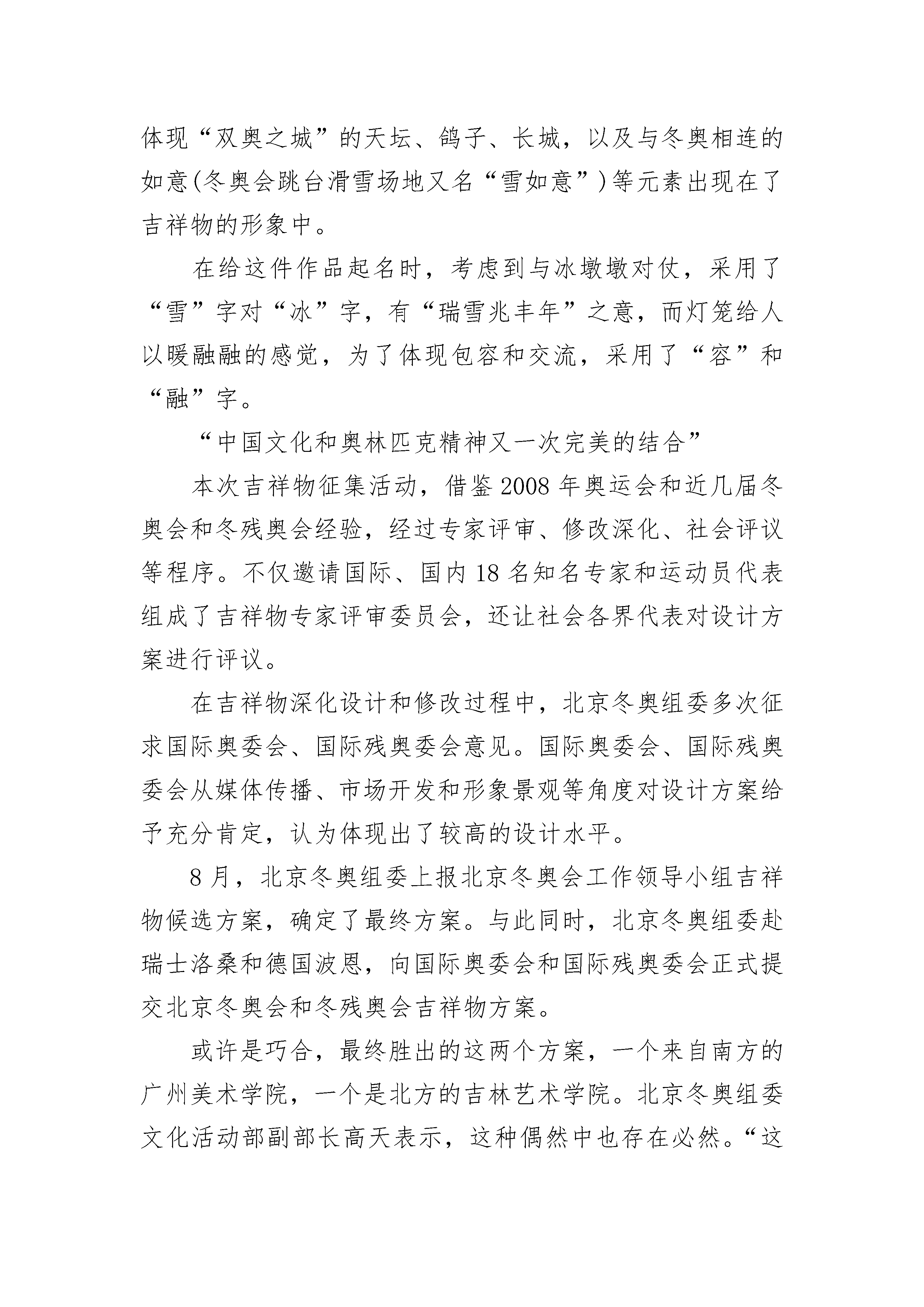 体现“双奥之城”的天坛、鸽子、长城，以及与冬奥相连的如意(冬奥会跳台滑雪场地又名“雪如意”)等元素出现在了吉祥物的形象中。

在给这件作品起名时，考虑到与冰墩墩对仗，采用了“雪”字对“冰”字，有“瑞雪兆丰年”之意，而灯笼给人以暖融融的感觉，为了体现包容和交流，采用了“容”和“融”字。

“中国文化和奥林匹克精神又一次完美的结合”

本次吉祥物征集活动，借鉴 2008 年奥运会和近几届冬奥会和冬残奥会经验，经过专家评审、修改深化、社会评议等程序。不仅邀请国际、国内 18 名知名专家和运动员代表组成了吉祥物专家评审委员会，还让社会各界代表对设计方案进行评议。

在吉祥物深化设计和修改过程中，北京冬奥组委多次征求国际奥委会、国际残奥委会意见。国际奥委会、国际残奥委会从媒体传播、市场开发和形象景观等角度对设计方案给予充分肯定，认为体现出了较高的设计水平。

8 月，北京冬奥组委上报北京冬奥会工作领导小组吉祥物候选方案，确定了最终方案。与此同时，北京冬奥组委赴瑞士洛桑和德国波恩，向国际奥委会和国际残奥委会正式提交北京冬奥会和冬残奥会吉祥物方案。

或许是巧合，最终胜出的这两个方案，一个来自南方的广州美术学院，一个是北方的吉林艺术学院。北京冬奥组委文化活动部副部长高天表示，这种偶然中也存在必然。“这